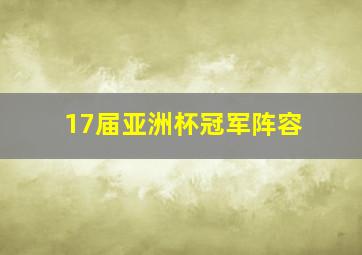 17届亚洲杯冠军阵容